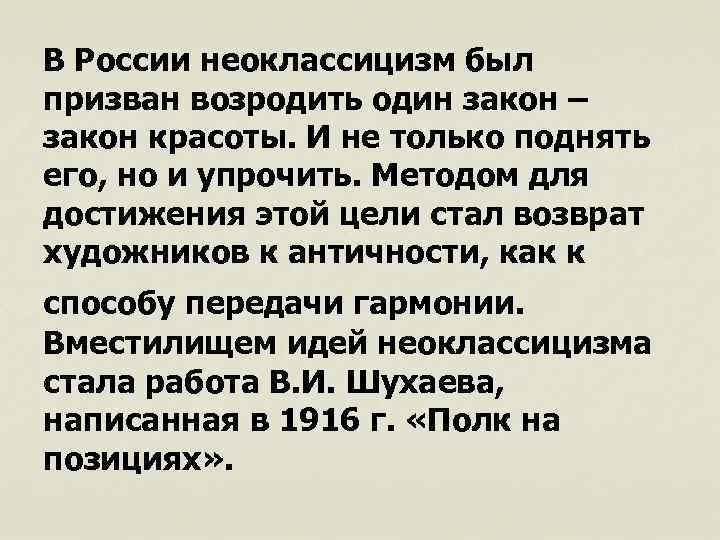 В России неоклассицизм был призван возродить один закон – закон красоты. И не только поднять его, но и упрочить. Методом для достижения этой цели стал возврат художников к античности, как к способу передачи гармонии. Вместилищем идей неоклассицизма стала работа В.И. Шухаева, написанная в 1916 г. «Полк на позициях».